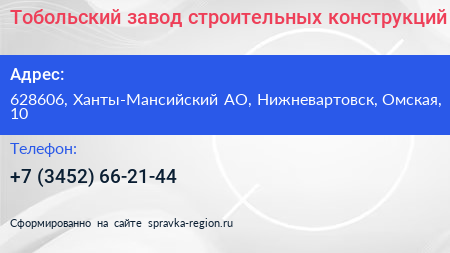 Тобольский завод строительных конструкций

Адрес:

628606, Ханты-Мансийский АО, Нижневартовск, Омская, 10

Телефон:

+7 (3452) 66-21-44

Сформированно на сайте spravka-region.ru